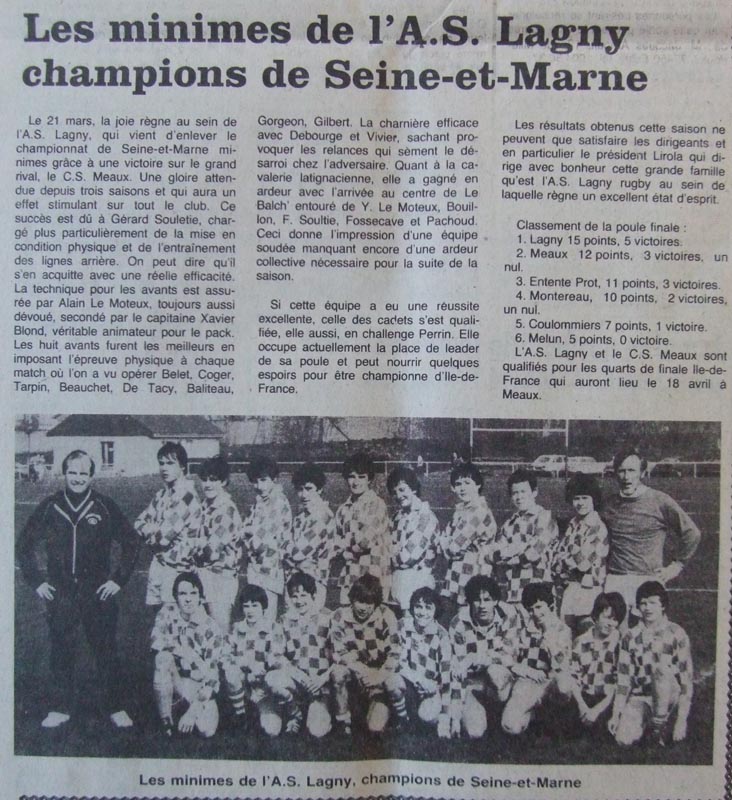 Les minimes de l'A.S. Lagny champions de Seine-et-Marne

Le 21 mars, la joie règne au sein de l'A.S. Lagny, qui vient d'enlever le championnat de Seine-et-Marne minimes grâce à une victoire sur le grand rival, le C.S. Meaux. Une gloire attendue depuis trois saisons et qui aura un effet stimulant sur tout le club. Ce succès est dû à Gérard Souletie, chargé plus particulièrement de la mise en condition physique et de l'entraînement des lignes arrière. On peut dire qu'il s'en acquitte avec une réelle efficacité. La technique pour les avants est assurée par Alain Le Moteux, toujours aussi dévoué, secondé par le capitaine Xavier Blond, véritable animateur pour le pack. Les huit avants furent les meilleurs en imposant l'épreuve physique à chaque match où l'on a vu opérer Belet, Coger, Tarpin, Beauchet, De Tacy, Baliteau, Gorgeon, Gilbert. La charnière efficace avec Debourge et Vivier, sachant provoquer les relances qui sèment le désarroi chez l'adversaire. Quant à la cavalerie latignacienne, elle a gagné en ardeur avec l'arrivée au centre de Le Balch' entouré de Y. Le Moteux, Bouillon, F. Soultie, Fossecave et Pachoud. Ceci donne l'impression d'une équipe soudée manquant encore d'une ardeur collective nécessaire pour la suite de la saison.

Si cette équipe a eu une réussite excellente, celle des cadets s'est qualifiée, elle aussi, en challenge Perrin. Elle occupe actuellement la place de leader de sa poule et peut nourrir quelques espoirs pour être championne d'Ile-de-France.

Les résultats obtenus cette saison ne peuvent que satisfaire les dirigeants et en particulier le président Lirola qui dirige avec bonheur cette grande famille qu'est l'A.S. Lagny rugby au sein de laquelle règne un excellent état d'esprit.

Classement de la poule finale :
1. Lagny 15 points, 5 victoires.
2. Meaux 12 points, 3 victoires, un nul.
3. Entente Prot, 11 points, 3 victoires.
4. Montereau, 10 points, 2 victoires, un nul.
5. Coulommiers 7 points, 1 victoire.
6. Melun, 5 points, 0 victoire.
L'A.S. Lagny et le C.S. Meaux sont qualifiés pour les quarts de finale Ile-de-France qui auront lieu le 18 avril à Meaux.

Les minimes de l'A.S. Lagny, champions de Seine-et-Marne